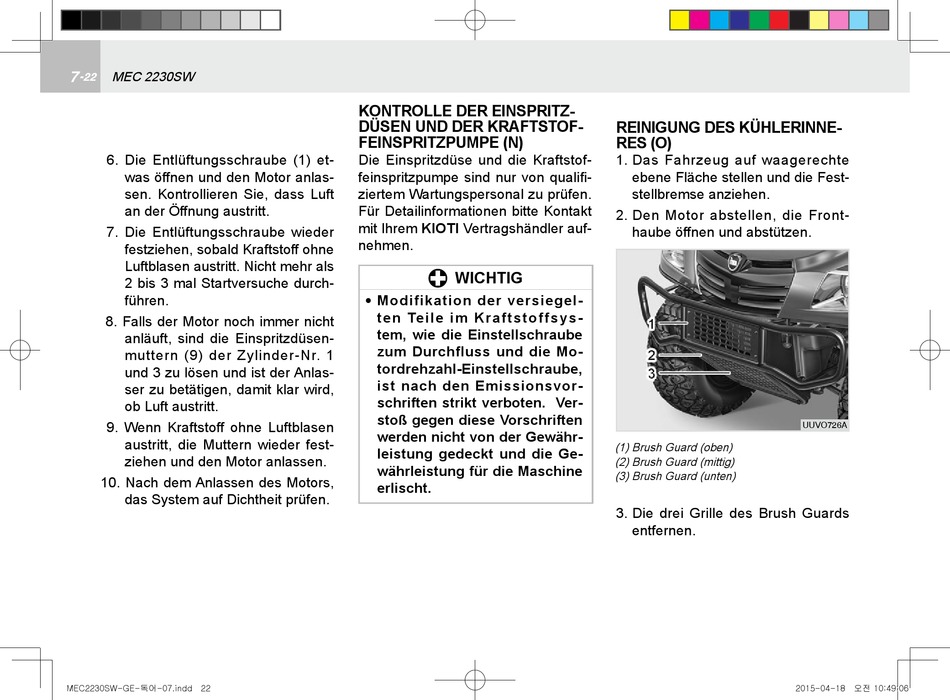 7-22 MEC 2230SW

6. Die Entlüftungsschraube (1) etwas öffnen und den Motor anlassen. Kontrollieren Sie, dass Luft an der Öffnung austritt.

7. Die Entlüftungsschraube wieder festziehen, sobald Kraftstoff ohne Luftblasen austritt. Nicht mehr als 2 bis 3 mal Startversuche durchführen.

8. Falls der Motor noch immer nicht anläuft, sind die Einspritzdüsenmuttern (9) der Zylinder-Nr. 1 und 3 zu lösen und ist der Anlasser zu betätigen, damit klar wird, ob Luft austritt.

9. Wenn Kraftstoff ohne Luftblasen austritt, die Muttern wieder festziehen und den Motor anlassen.

10. Nach dem Anlassen des Motors, das System auf Dichtheit prüfen.

KONTROLLE DER EINSPRITZDÜSEN UND DER KRAFTSTOFFEINSPRITZPUMPE (N)

Die Einspritzdüse und die Kraftstoffeinspritzpumpe sind nur von qualifiziertem Wartungspersonal zu prüfen. Für Detailinformationen bitte Kontakt mit Ihrem KIOTI Vertragshändler aufnehmen.

WICHTIG

• Modifikation der versiegelten Teile im Kraftstoffsystem, wie die Einstellschraube zum Durchfluss und die Motordrehzahl-Einstellschraube, ist nach den Emissionsvorschriften strikt verboten. Verstoß gegen diese Vorschriften werden nicht von der Gewährleistung gedeckt und die Gewährleistung für die Maschine erlischt.

REINIGUNG DES KÜHLERINNERES (O)

1. Das Fahrzeug auf waagerechte ebene Fläche stellen und die Feststellbremse anziehen.

2. Den Motor abstellen, die Fronthaube öffnen und abstützen.

1
2
3
UUVO726A

(1) Brush Guard (oben)
(2) Brush Guard (mittig)
(3) Brush Guard (unten)

3. Die drei Grille des Brush Guards entfernen.

MEC2230SW-GE-독어-07.indd 22

2015-04-18 오전 10:49:06